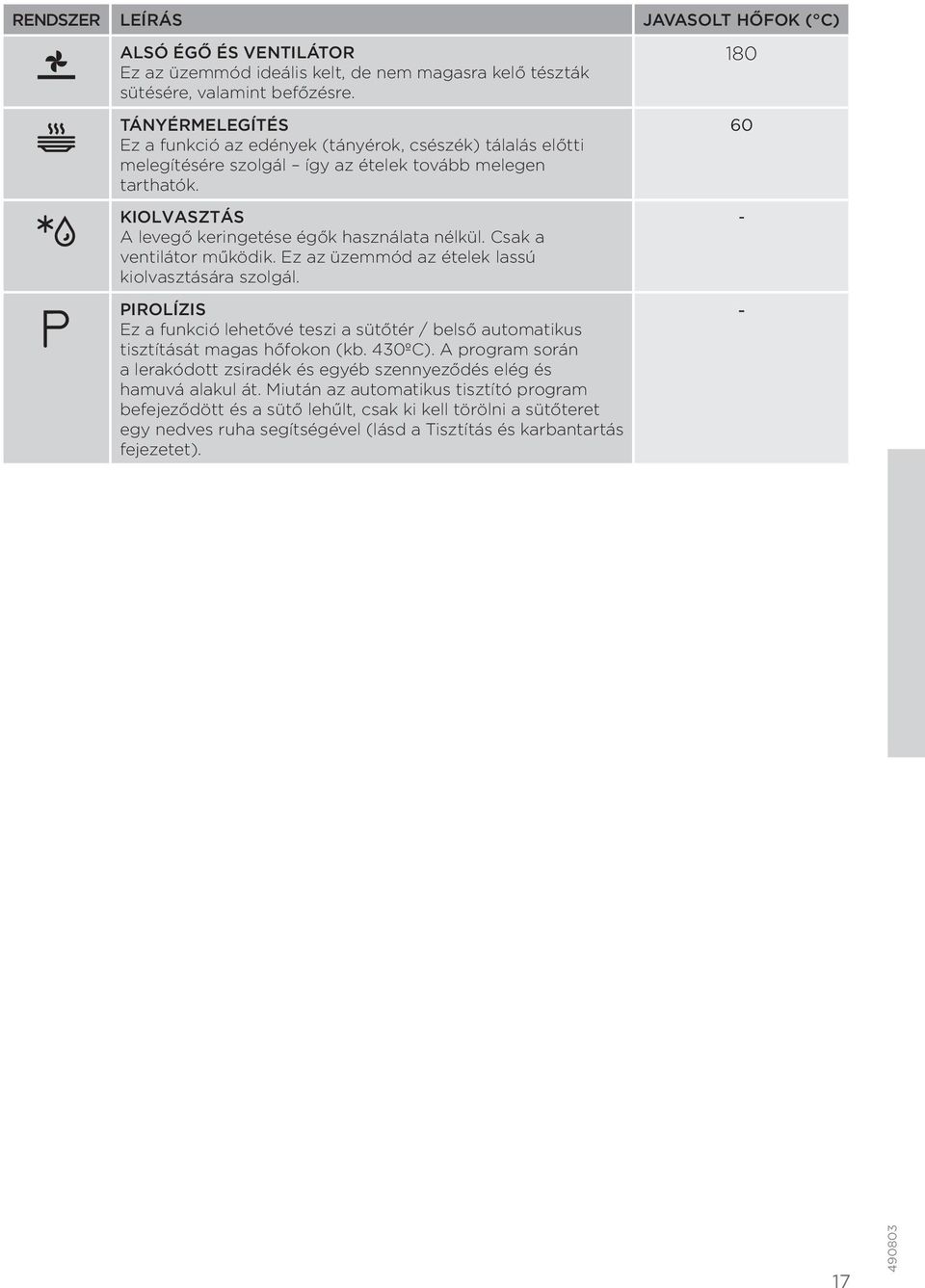 | RENDSZER | LEÍRÁS | JAVASOLT HŐFOK (°C) |
|---|---|---|
| | ALSÓ ÉGŐ ÉS VENTILÁTOR Ez az üzemmód ideális kelt, de nem magasra kelő tészták sütésére, valamint befőzésre. | 180 |
| | TÁNYÉRMELEGÍTÉS Ez a funkció az edények (tányérok, csészék) tálalás előtti melegítésére szolgál – így az ételek tovább melegen tarthatók. | 60 |
| | KIOLVASZTÁS A levegő keringetése égők használata nélkül. Csak a ventilátor működik. Ez az üzemmód az ételek lassú kiolvasztására szolgál. | - |
| P | PIROLÍZIS Ez a funkció lehetővé teszi a sütőtér / belső automatikus tisztítását magas hőfokon (kb. 430ºC). A program során a lerakódott zsiradék és egyéb szennyeződés elég és hamuvá alakul át. Miután az automatikus tisztító program befejeződött és a sütő lehűlt, csak ki kell törölni a sütőteret egy nedves ruha segítségével (lásd a Tisztítás és karbantartás fejezetet). | - |

17

490803